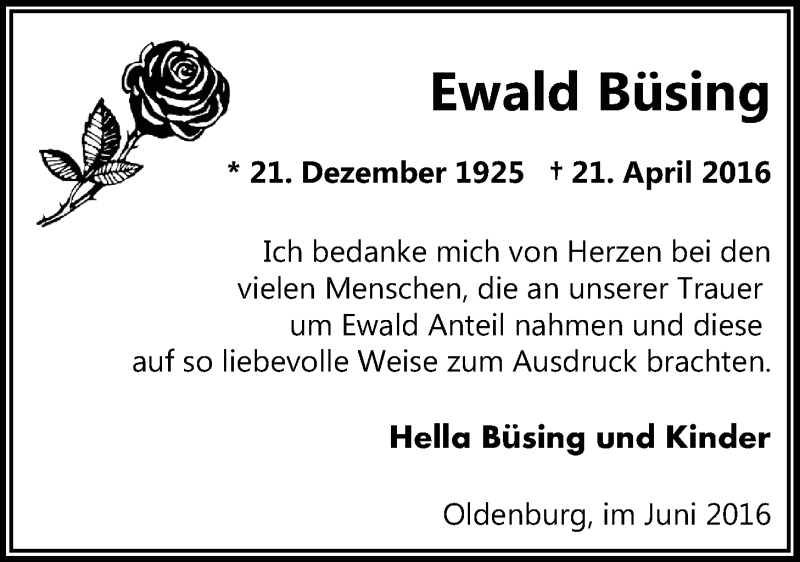 Ewald Büsing

* 21. Dezember 1925 † 21. April 2016

Ich bedanke mich von Herzen bei den vielen Menschen, die an unserer Trauer um Ewald Anteil nahmen und diese auf so liebevolle Weise zum Ausdruck brachten.

Hella Büsing und Kinder

Oldenburg, im Juni 2016